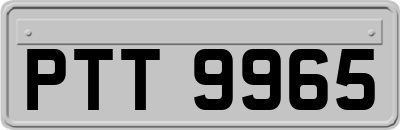 PTT 9965